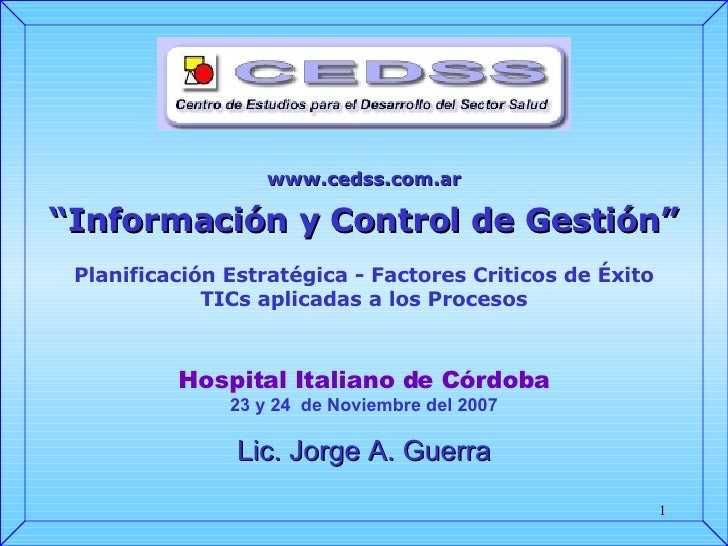 CEDSS
Centro de Estudios para el Desarrollo del Sector Salud

www.cedss.com.ar

"Información y Control de Gestión"

Planificación Estratégica - Factores Criticos de Éxito
TICs aplicadas a los Procesos

Hospital Italiano de Córdoba
23 y 24 de Noviembre del 2007

Lic. Jorge A. Guerra

1